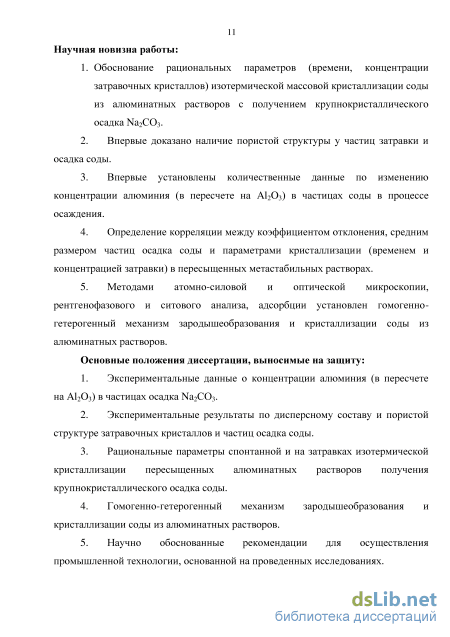 11

Научная новизна работы:

1. Обоснование рациональных параметров (времени, концентрации затравочных кристаллов) изотермической массовой кристаллизации соды из алюминатных растворов с получением крупнокристаллического осадка $Na_2CO_3$.

2. Впервые доказано наличие пористой структуры у частиц затравки и осадка соды.

3. Впервые установлены количественные данные по изменению концентрации алюминия (в пересчете на $Al_2O_3$) в частицах соды в процессе осаждения.

4. Определение корреляции между коэффициентом отклонения, средним размером частиц осадка соды и параметрами кристаллизации (временем и концентрацией затравки) в пересыщенных метастабильных растворах.

5. Методами атомно-силовой и оптической микроскопии, рентгенофазового и ситового анализа, адсорбции установлен гомогенно-гетерогенный механизм зародышеобразования и кристаллизации соды из алюминатных растворов.

Основные положения диссертации, выносимые на защиту:

1. Экспериментальные данные о концентрации алюминия (в пересчете на $Al_2O_3$) в частицах осадка $Na_2CO_3$.

2. Экспериментальные результаты по дисперсному составу и пористой структуре затравочных кристаллов и частиц осадка соды.

3. Рациональные параметры спонтанной и на затравках изотермической кристаллизации пересыщенных алюминатных растворов получения крупнокристаллического осадка соды.

4. Гомогенно-гетерогенный механизм зародышеобразования и кристаллизации соды из алюминатных растворов.

5. Научно обоснованные рекомендации для осуществления промышленной технологии, основанной на проведенных исследованиях.

dsLib.net
библиотека диссертаций